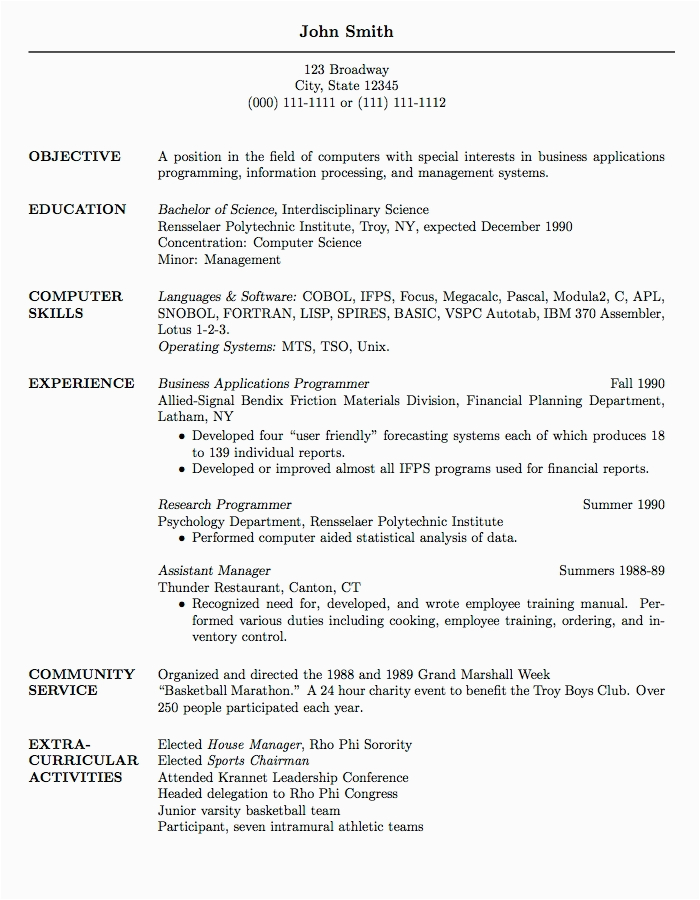 John Smith

123 Broadway
City, State 12345
(000) 111-1111 or (111) 111-1112

OBJECTIVE

A position in the field of computers with special interests in business applications programming, information processing, and management systems.

EDUCATION

Bachelor of Science, Interdisciplinary Science
Rensselaer Polytechnic Institute, Troy, NY, expected December 1990
Concentration: Computer Science
Minor: Management

COMPUTER SKILLS

Languages & Software: COBOL, IFPS, Focus, Megacalc, Pascal, Modula2, C, APL, SNOBOL, FORTRAN, LISP, SPIRES, BASIC, VSPC Autotab, IBM 370 Assembler, Lotus 1-2-3.
Operating Systems: MTS, TSO, Unix.

EXPERIENCE

Business Applications Programmer Fall 1990
Allied-Signal Bendix Friction Materials Division, Financial Planning Department, Latham, NY
• Developed four "user friendly" forecasting systems each of which produces 18 to 139 individual reports.
• Developed or improved almost all IFPS programs used for financial reports.

Research Programmer Summer 1990
Psychology Department, Rensselaer Polytechnic Institute
• Performed computer aided statistical analysis of data.

Assistant Manager Summers 1988-89
Thunder Restaurant, Canton, CT
• Recognized need for, developed, and wrote employee training manual. Performed various duties including cooking, employee training, ordering, and inventory control.

COMMUNITY SERVICE

Organized and directed the 1988 and 1989 Grand Marshall Week "Basketball Marathon." A 24 hour charity event to benefit the Troy Boys Club. Over 250 people participated each year.

EXTRA-CURRICULAR ACTIVITIES

Elected House Manager, Rho Phi Sorority
Elected Sports Chairman
Attended Krannet Leadership Conference
Headed delegation to Rho Phi Congress
Junior varsity basketball team
Participant, seven intramural athletic teams